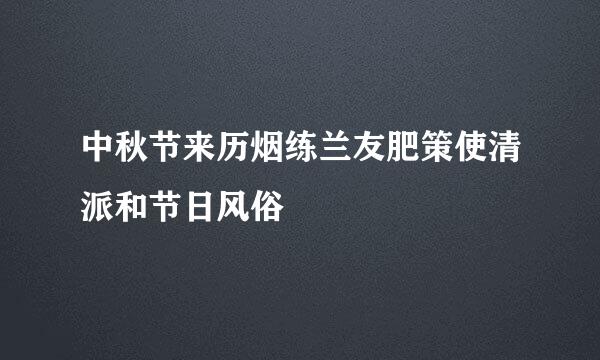 中秋节来历烟练兰友肥策使清派和节日风俗